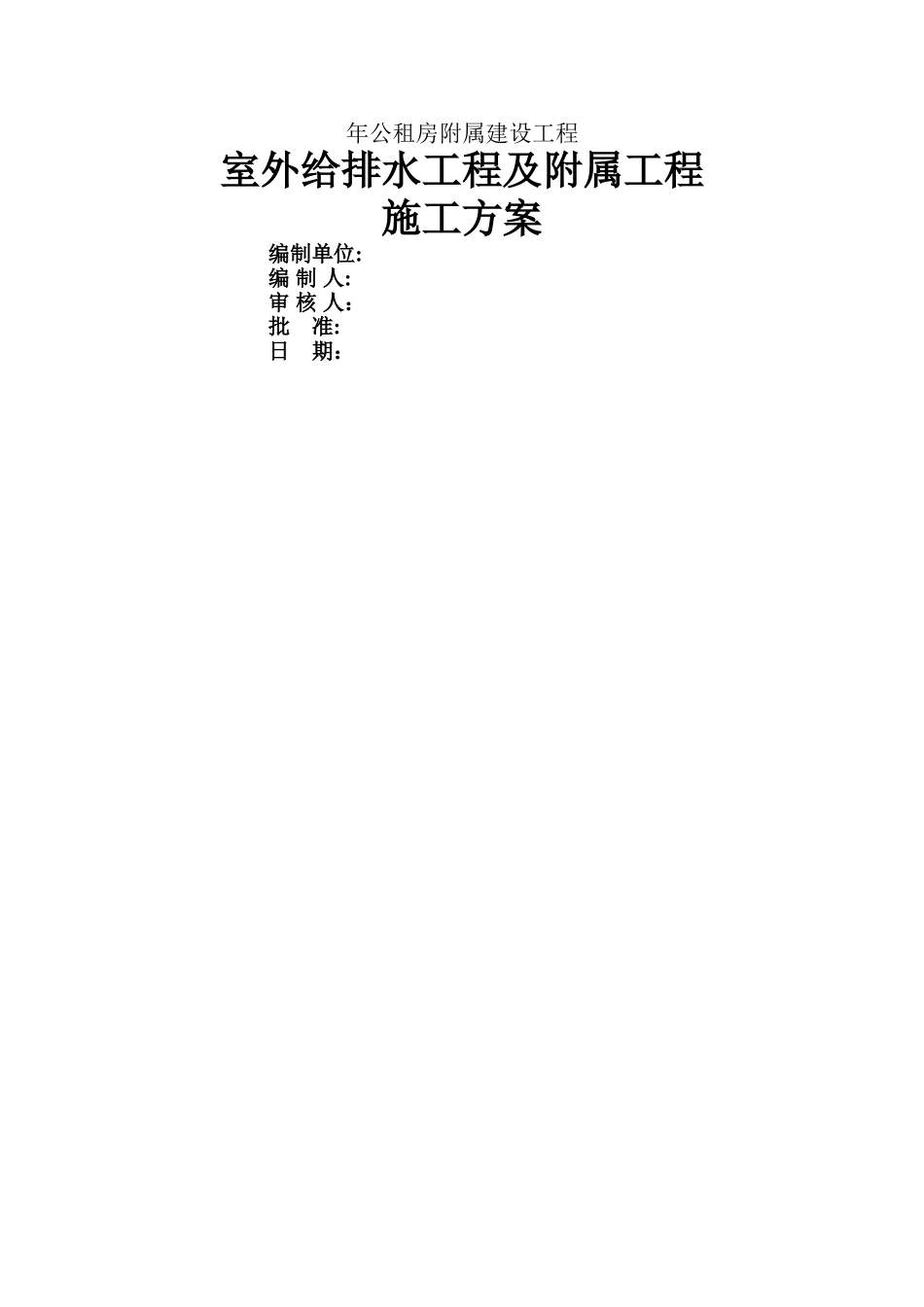 年公租房附属建设工程

室外给排水工程及附属工程
施工方案

编制单位:
编 制 人:
审 核 人：
批　准:
日　期：